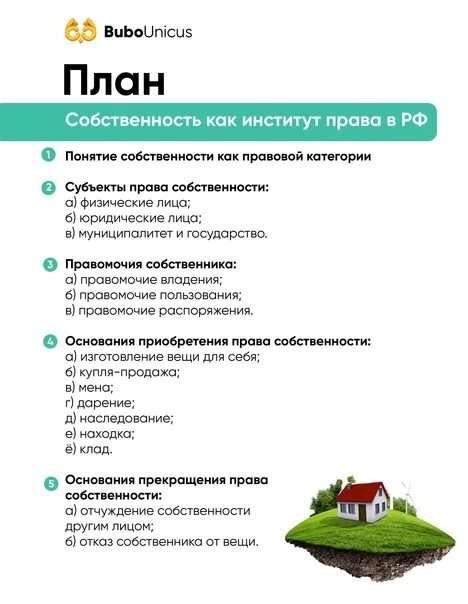 BuboUnicus

План

Собственность как институт права в РФ

1 Понятие собственности как правовой категории

2 Субъекты права собственности:
а) физические лица;
б) юридические лица;
в) муниципалитет и государство.

3 Правомочия собственника:
а) правомочие владения;
б) правомочие пользования;
в) правомочие распоряжения.

4 Основания приобретения права собственности:
а) изготовление вещи для себя;
б) купля-продажа;
в) мена;
г) дарение;
д) наследование;
е) находка;
ё) клад.

5 Основания прекращения права собственности:
а) отчуждение собственности другим лицом;
б) отказ собственника от вещи.